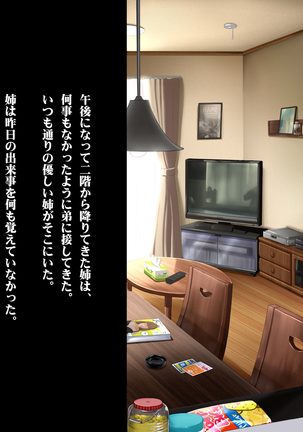 午後になって二階から降りてきた姉は、

何事もなかったように弟に接してきた。

いつも通りの優しい姉がそこにいた。

姉は昨日の出来事を何も覚えていなかった。